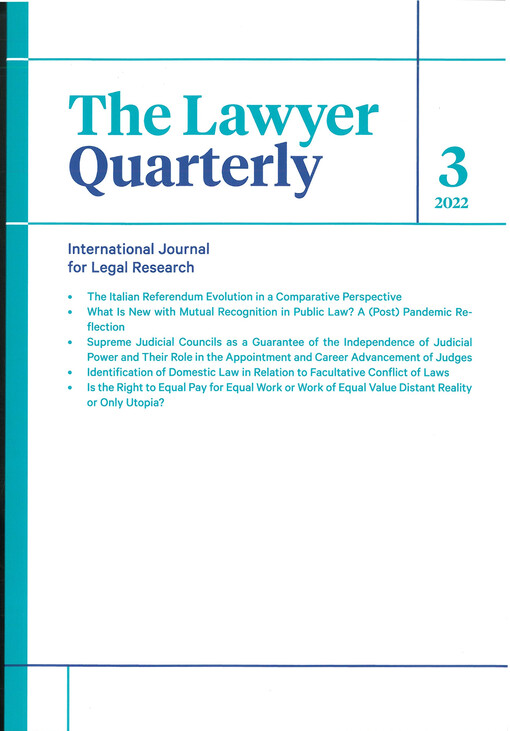 The Lawyer Quarterly

3
2022

International Journal
for Legal Research

• The Italian Referendum Evolution in a Comparative Perspective
• What Is New with Mutual Recognition in Public Law? A (Post) Pandemic Reflection
• Supreme Judicial Councils as a Guarantee of the Independence of Judicial Power and Their Role in the Appointment and Career Advancement of Judges
• Identification of Domestic Law in Relation to Facultative Conflict of Laws
• Is the Right to Equal Pay for Equal Work or Work of Equal Value Distant Reality or Only Utopia?